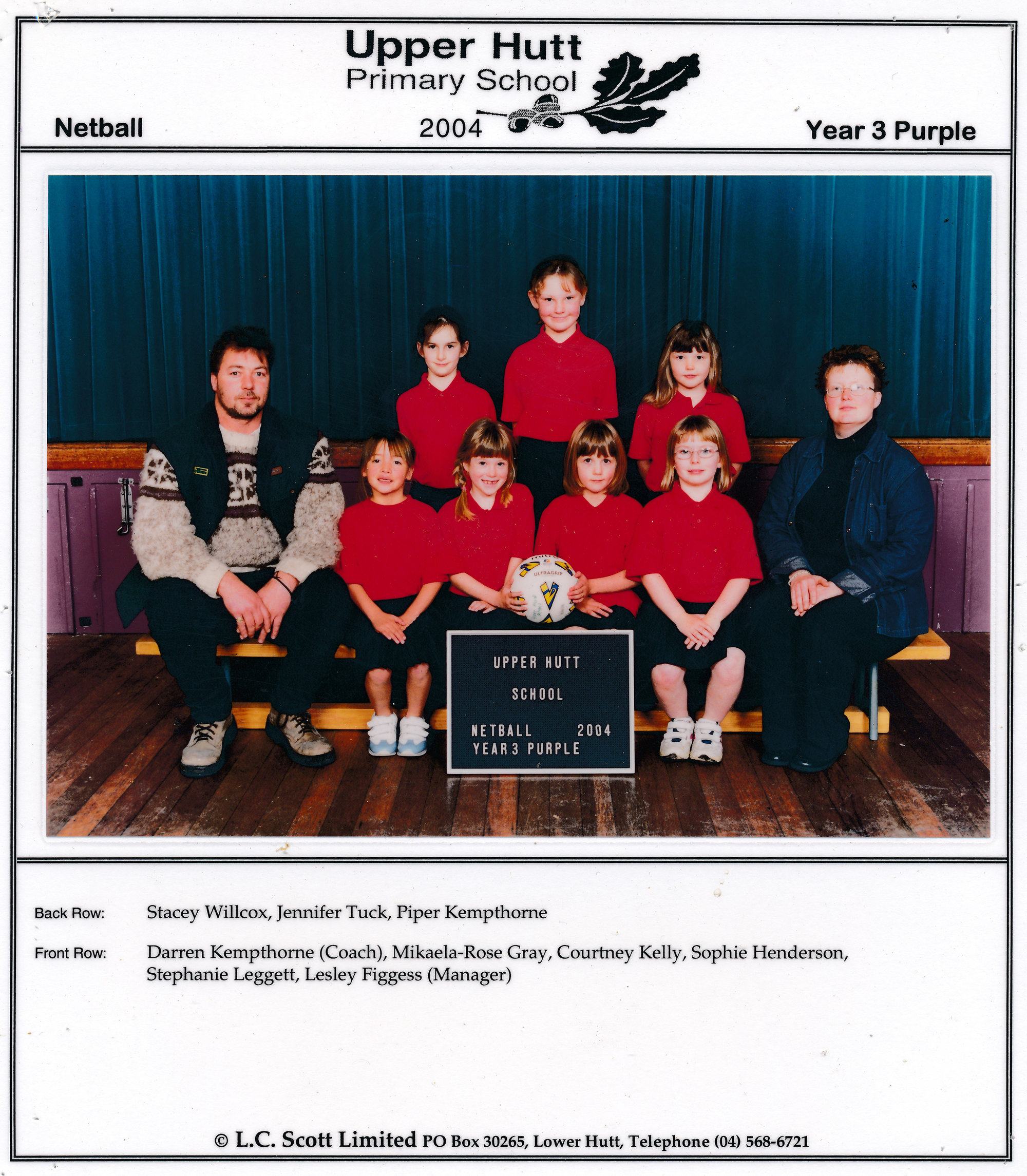 Upper Hutt
Primary School

Netball

2004

Year 3 Purple

ULTRAGRIP

UPPER HUTT
SCHOOL
NETBALL 2004
YEAR 3 PURPLE

Back Row: Stacey Willcox, Jennifer Tuck, Piper Kempthorne

Front Row: Darren Kempthorne (Coach), Mikaela-Rose Gray, Courtney Kelly, Sophie Henderson, Stephanie Leggett, Lesley Figgess (Manager)

© L.C. Scott Limited PO Box 30265, Lower Hutt, Telephone (04) 568-6721